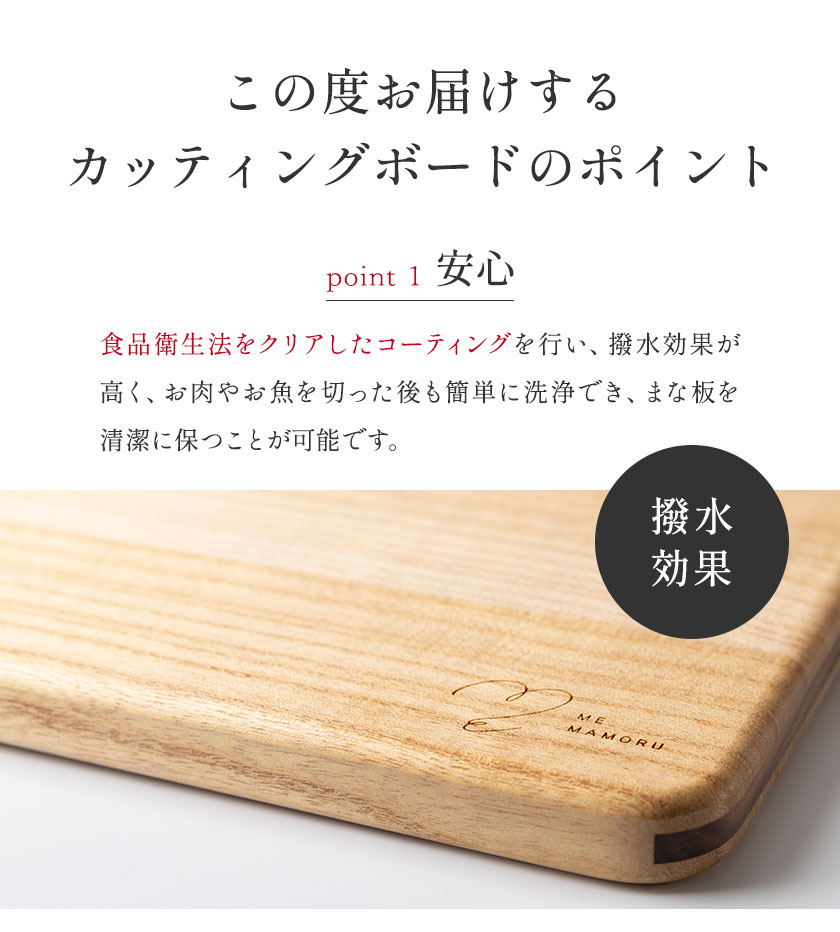 この度お届けする
カッティングボードのポイント

point 1 安心

食品衛生法をクリアしたコーティングを行い、撥水効果が高く、お肉やお魚を切った後も簡単に洗浄でき、まな板を清潔に保つことが可能です。

撥水
効果

ME
MAMORU